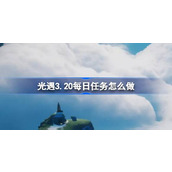 光遇3.20每日任务怎么做